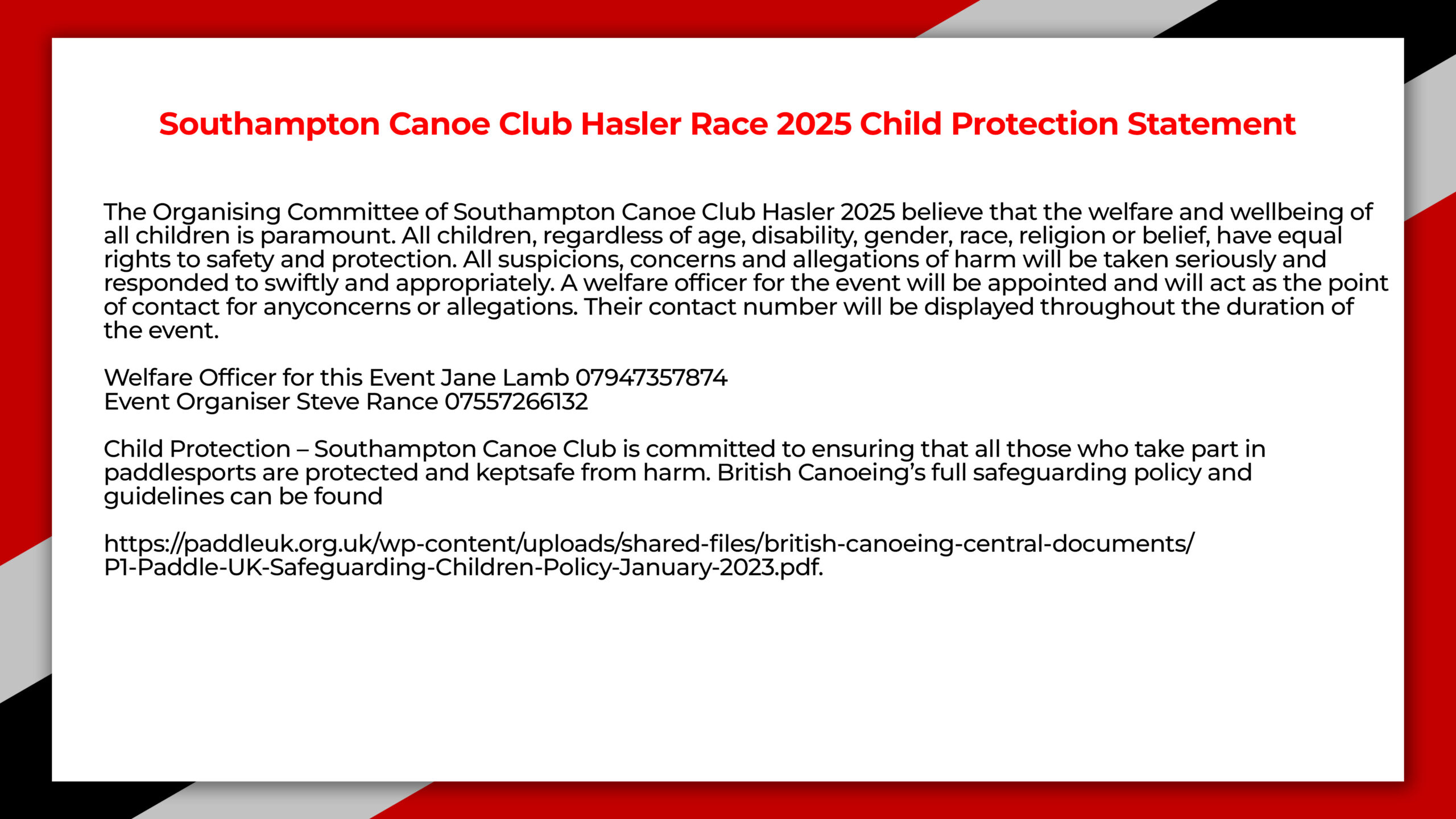 Southampton Canoe Club Hasler Race 2025 Child Protection Statement

The Organising Committee of Southampton Canoe Club Hasler 2025 believe that the welfare and wellbeing of all children is paramount. All children, regardless of age, disability, gender, race, religion or belief, have equal rights to safety and protection. All suspicions, concerns and allegations of harm will be taken seriously and responded to swiftly and appropriately. A welfare officer for the event will be appointed and will act as the point of contact for anyconcerns or allegations. Their contact number will be displayed throughout the duration of the event.

Welfare Officer for this Event Jane Lamb 07947357874
Event Organiser Steve Rance 07557266132

Child Protection – Southampton Canoe Club is committed to ensuring that all those who take part in paddlesports are protected and keptsafe from harm. British Canoeing's full safeguarding policy and guidelines can be found

https://paddleuk.org.uk/wp-content/uploads/shared-files/british-canoeing-central-documents/P1-Paddle-UK-Safeguarding-Children-Policy-January-2023.pdf.